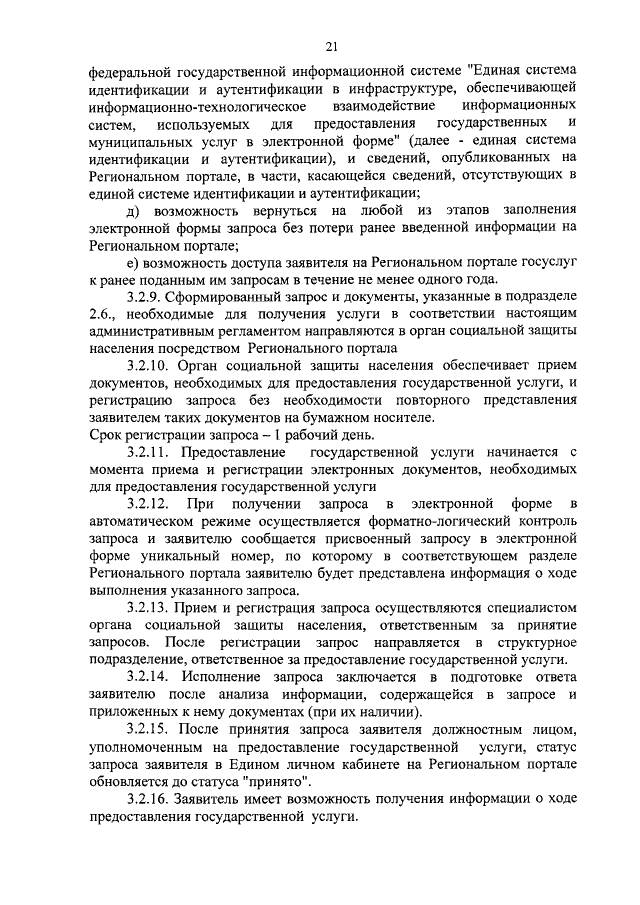 21

федеральной государственной информационной системе "Единая система идентификации и аутентификации в инфраструктуре, обеспечивающей информационно-технологическое взаимодействие информационных систем, используемых для предоставления государственных и муниципальных услуг в электронной форме" (далее - единая система идентификации и аутентификации), и сведений, опубликованных на Региональном портале, в части, касающейся сведений, отсутствующих в единой системе идентификации и аутентификации;

д) возможность вернуться на любой из этапов заполнения электронной формы запроса без потери ранее введенной информации на Региональном портале;

е) возможность доступа заявителя на Региональном портале госуслуг к ранее поданным им запросам в течение не менее одного года.

3.2.9. Сформированный запрос и документы, указанные в подразделе 2.6., необходимые для получения услуги в соответствии настоящим административным регламентом направляются в орган социальной защиты населения посредством Регионального портала

3.2.10. Орган социальной защиты населения обеспечивает прием документов, необходимых для предоставления государственной услуги, и регистрацию запроса без необходимости повторного представления заявителем таких документов на бумажном носителе.
Срок регистрации запроса – 1 рабочий день.

3.2.11. Предоставление государственной услуги начинается с момента приема и регистрации электронных документов, необходимых для предоставления государственной услуги

3.2.12. При получении запроса в электронной форме в автоматическом режиме осуществляется форматно-логический контроль запроса и заявителю сообщается присвоенный запросу в электронной форме уникальный номер, по которому в соответствующем разделе Регионального портала заявителю будет представлена информация о ходе выполнения указанного запроса.

3.2.13. Прием и регистрация запроса осуществляются специалистом органа социальной защиты населения, ответственным за принятие запросов. После регистрации запрос направляется в структурное подразделение, ответственное за предоставление государственной услуги.

3.2.14. Исполнение запроса заключается в подготовке ответа заявителю после анализа информации, содержащейся в запросе и приложенных к нему документах (при их наличии).

3.2.15. После принятия запроса заявителя должностным лицом, уполномоченным на предоставление государственной услуги, статус запроса заявителя в Едином личном кабинете на Региональном портале обновляется до статуса "принято".

3.2.16. Заявитель имеет возможность получения информации о ходе предоставления государственной услуги.